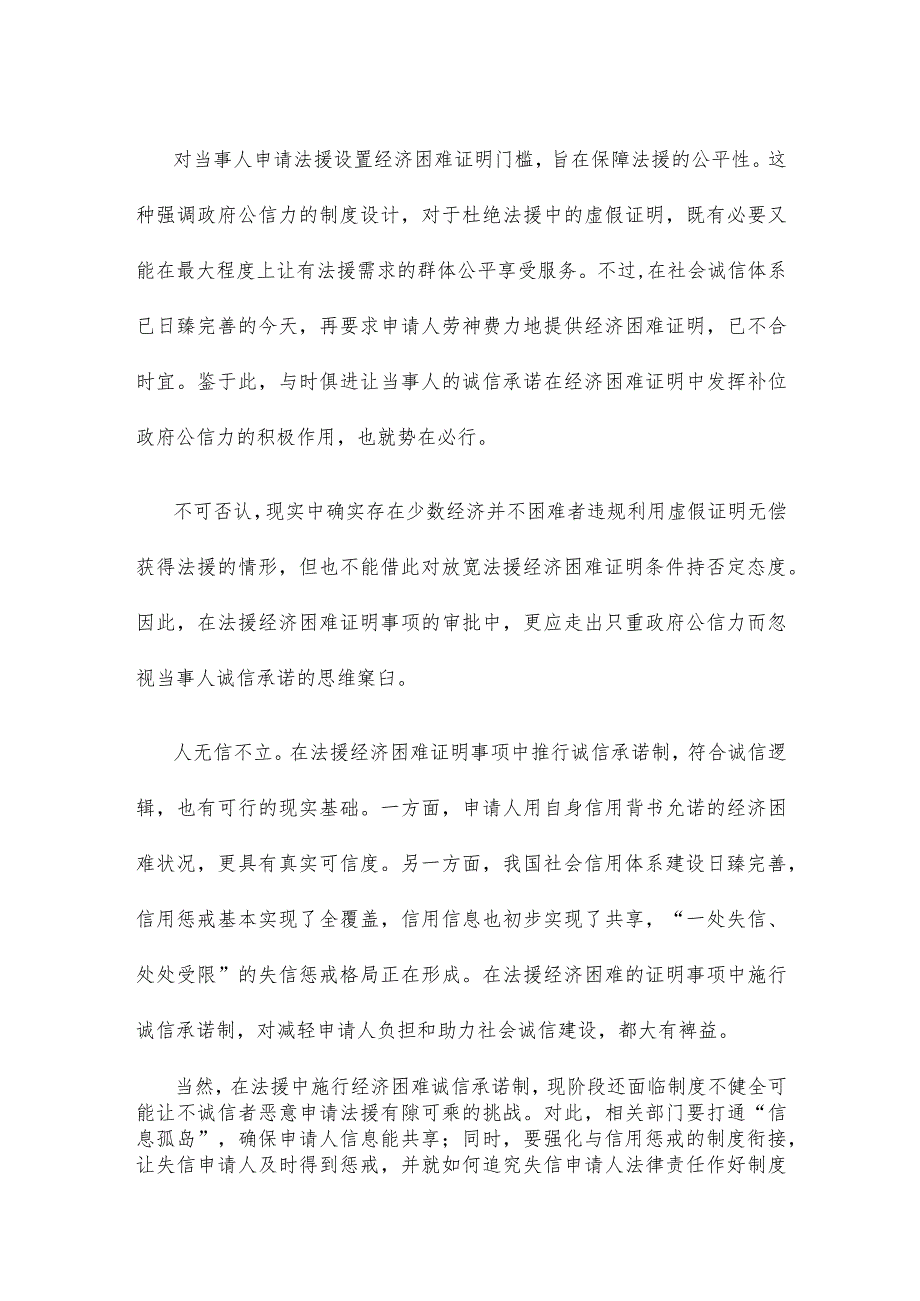 对当事人申请法援设置经济困难证明门槛，旨在保障法援的公平性。这种强调政府公信力的制度设计，对于杜绝法援中的虚假证明，既有必要又能在最大程度上让有法援需求的群体公平享受服务。不过，在社会诚信体系已日臻完善的今天，再要求申请人劳神费力地提供经济困难证明，已不合时宜。鉴于此，与时俱进让当事人的诚信承诺在经济困难证明中发挥补位政府公信力的积极作用，也就势在必行。

不可否认，现实中确实存在少数经济并不困难者违规利用虚假证明无偿获得法援的情形，但也不能借此对放宽法援经济困难证明条件持否定态度。因此，在法援经济困难证明事项的审批中，更应走出只重政府公信力而忽视当事人诚信承诺的思维窠臼。

人无信不立。在法援经济困难证明事项中推行诚信承诺制，符合诚信逻辑，也有可行的现实基础。一方面，申请人用自身信用背书允诺的经济困难状况，更具有真实可信度。另一方面，我国社会信用体系建设日臻完善，信用惩戒基本实现了全覆盖，信用信息也初步实现了共享，“一处失信、处处受限”的失信惩戒格局正在形成。在法援经济困难的证明事项中施行诚信承诺制，对减轻申请人负担和助力社会诚信建设，都大有裨益。

当然，在法援中施行经济困难诚信承诺制，现阶段还面临制度不健全可能让不诚信者恶意申请法援有隙可乘的挑战。对此，相关部门要打通“信息孤岛”，确保申请人信息能共享；同时，要强化与信用惩戒的制度衔接，让失信申请人及时得到惩戒，并就如何追究失信申请人法律责任作好制度